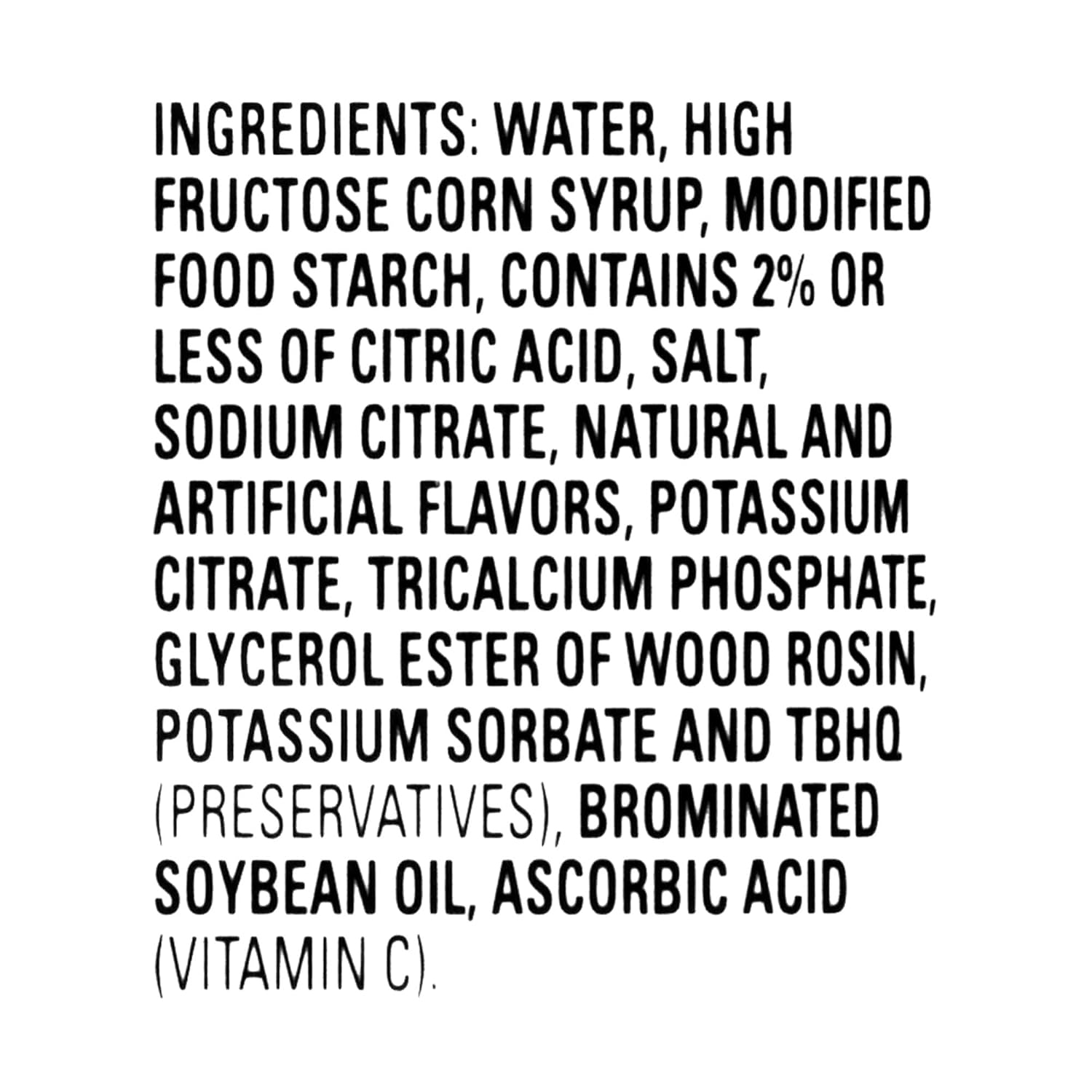 INGREDIENTS: WATER, HIGH FRUCTOSE CORN SYRUP, MODIFIED FOOD STARCH, CONTAINS 2% OR LESS OF CITRIC ACID, SALT, SODIUM CITRATE, NATURAL AND ARTIFICIAL FLAVORS, POTASSIUM CITRATE, TRICALCIUM PHOSPHATE, GLYCEROL ESTER OF WOOD ROSIN, POTASSIUM SORBATE AND TBHQ (PRESERVATIVES), BROMINATED SOYBEAN OIL, ASCORBIC ACID (VITAMIN C).